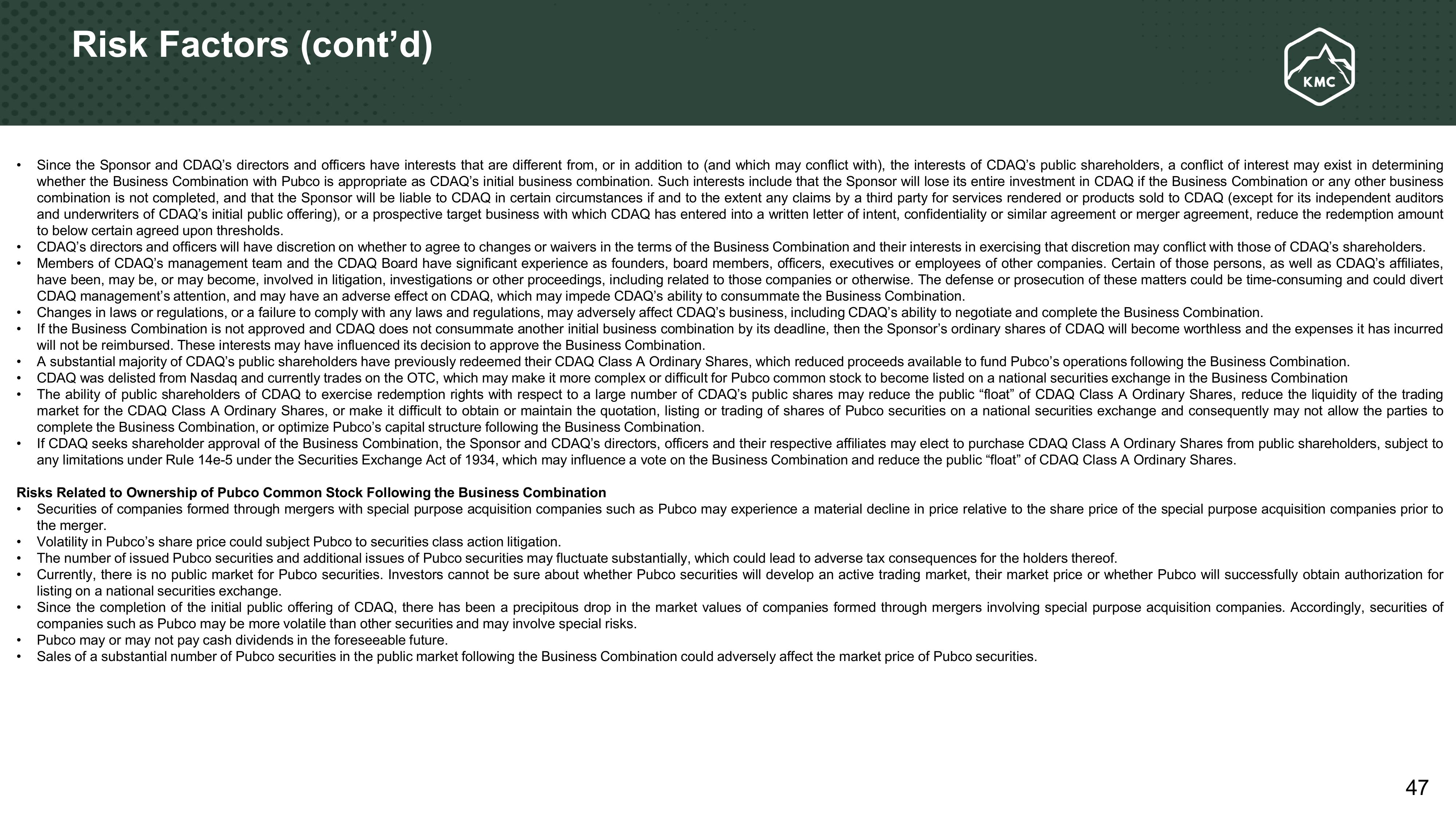 Risk Factors (cont'd)

KMC

• Since the Sponsor and CDAQ's directors and officers have interests that are different from, or in addition to (and which may conflict with), the interests of CDAQ's public shareholders, a conflict of interest may exist in determining whether the Business Combination with Pubco is appropriate as CDAQ's initial business combination. Such interests include that the Sponsor will lose its entire investment in CDAQ if the Business Combination or any other business combination is not completed, and that the Sponsor will be liable to CDAQ in certain circumstances if and to the extent any claims by a third party for services rendered or products sold to CDAQ (except for its independent auditors and underwriters of CDAQ's initial public offering), or a prospective target business with which CDAQ has entered into a written letter of intent, confidentiality or similar agreement or merger agreement, reduce the redemption amount to below certain agreed upon thresholds.
• CDAQ's directors and officers will have discretion on whether to agree to changes or waivers in the terms of the Business Combination and their interests in exercising that discretion may conflict with those of CDAQ's shareholders.
• Members of CDAQ's management team and the CDAQ Board have significant experience as founders, board members, officers, executives or employees of other companies. Certain of those persons, as well as CDAQ's affiliates, have been, may be, or may become, involved in litigation, investigations or other proceedings, including related to those companies or otherwise. The defense or prosecution of these matters could be time-consuming and could divert CDAQ management's attention, and may have an adverse effect on CDAQ, which may impede CDAQ's ability to consummate the Business Combination.
• Changes in laws or regulations, or a failure to comply with any laws and regulations, may adversely affect CDAQ's business, including CDAQ's ability to negotiate and complete the Business Combination.
• If the Business Combination is not approved and CDAQ does not consummate another initial business combination by its deadline, then the Sponsor's ordinary shares of CDAQ will become worthless and the expenses it has incurred will not be reimbursed. These interests may have influenced its decision to approve the Business Combination.
• A substantial majority of CDAQ's public shareholders have previously redeemed their CDAQ Class A Ordinary Shares, which reduced proceeds available to fund Pubco's operations following the Business Combination.
• CDAQ was delisted from Nasdaq and currently trades on the OTC, which may make it more complex or difficult for Pubco common stock to become listed on a national securities exchange in the Business Combination
• The ability of public shareholders of CDAQ to exercise redemption rights with respect to a large number of CDAQ's public shares may reduce the public "float" of CDAQ Class A Ordinary Shares, reduce the liquidity of the trading market for the CDAQ Class A Ordinary Shares, or make it difficult to obtain or maintain the quotation, listing or trading of shares of Pubco securities on a national securities exchange and consequently may not allow the parties to complete the Business Combination, or optimize Pubco's capital structure following the Business Combination.
• If CDAQ seeks shareholder approval of the Business Combination, the Sponsor and CDAQ's directors, officers and their respective affiliates may elect to purchase CDAQ Class A Ordinary Shares from public shareholders, subject to any limitations under Rule 14e-5 under the Securities Exchange Act of 1934, which may influence a vote on the Business Combination and reduce the public "float" of CDAQ Class A Ordinary Shares.

Risks Related to Ownership of Pubco Common Stock Following the Business Combination
• Securities of companies formed through mergers with special purpose acquisition companies such as Pubco may experience a material decline in price relative to the share price of the special purpose acquisition companies prior to the merger.
• Volatility in Pubco's share price could subject Pubco to securities class action litigation.
• The number of issued Pubco securities and additional issues of Pubco securities may fluctuate substantially, which could lead to adverse tax consequences for the holders thereof.
• Currently, there is no public market for Pubco securities. Investors cannot be sure about whether Pubco securities will develop an active trading market, their market price or whether Pubco will successfully obtain authorization for listing on a national securities exchange.
• Since the completion of the initial public offering of CDAQ, there has been a precipitous drop in the market values of companies formed through mergers involving special purpose acquisition companies. Accordingly, securities of companies such as Pubco may be more volatile than other securities and may involve special risks.
• Pubco may or may not pay cash dividends in the foreseeable future.
• Sales of a substantial number of Pubco securities in the public market following the Business Combination could adversely affect the market price of Pubco securities.

47